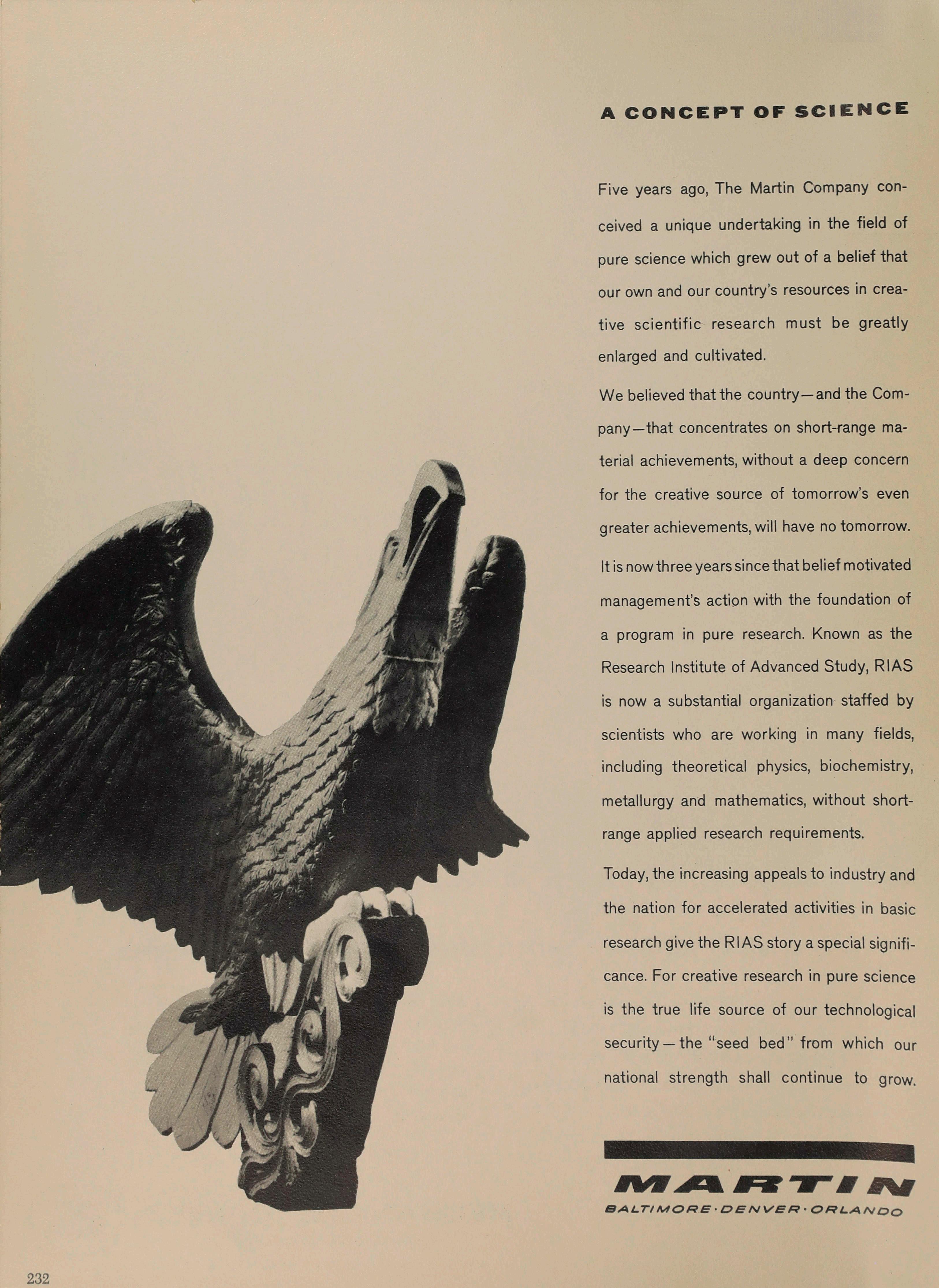 A CONCEPT OF SCIENCE

Five years ago, The Martin Company conceived a unique undertaking in the field of pure science which grew out of a belief that our own and our country's resources in creative scientific research must be greatly enlarged and cultivated.

We believed that the country—and the Company—that concentrates on short-range material achievements, without a deep concern for the creative source of tomorrow's even greater achievements, will have no tomorrow.

It is now three years since that belief motivated management's action with the foundation of a program in pure research. Known as the Research Institute of Advanced Study, RIAS is now a substantial organization staffed by scientists who are working in many fields, including theoretical physics, biochemistry, metallurgy and mathematics, without short-range applied research requirements.

Today, the increasing appeals to industry and the nation for accelerated activities in basic research give the RIAS story a special significance. For creative research in pure science is the true life source of our technological security—the "seed bed" from which our national strength shall continue to grow.

MARTIN
BALTIMORE·DENVER·ORLANDO

232